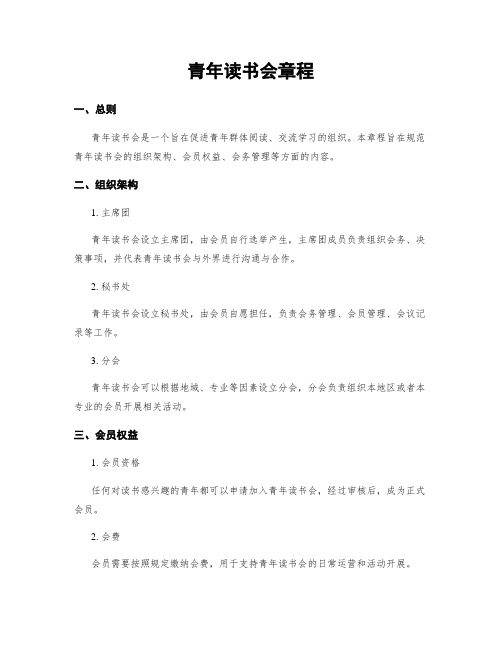 青年读书会章程

一、总则

青年读书会是一个旨在促进青年群体阅读、交流学习的组织。本章程旨在规范青年读书会的组织架构、会员权益、会务管理等方面的内容。

二、组织架构

1. 主席团

青年读书会设立主席团，由会员自行选举产生，主席团成员负责组织会务、决策事项，并代表青年读书会与外界进行沟通与合作。

2. 秘书处

青年读书会设立秘书处，由会员自愿担任，负责会务管理、会员管理、会议记录等工作。

3. 分会

青年读书会可以根据地域、专业等因素设立分会，分会负责组织本地区或者本专业的会员开展相关活动。

三、会员权益

1. 会员资格

任何对读书感兴趣的青年都可以申请加入青年读书会，经过审核后，成为正式会员。

2. 会费

会员需要按照规定缴纳会费，用于支持青年读书会的日常运营和活动开展。